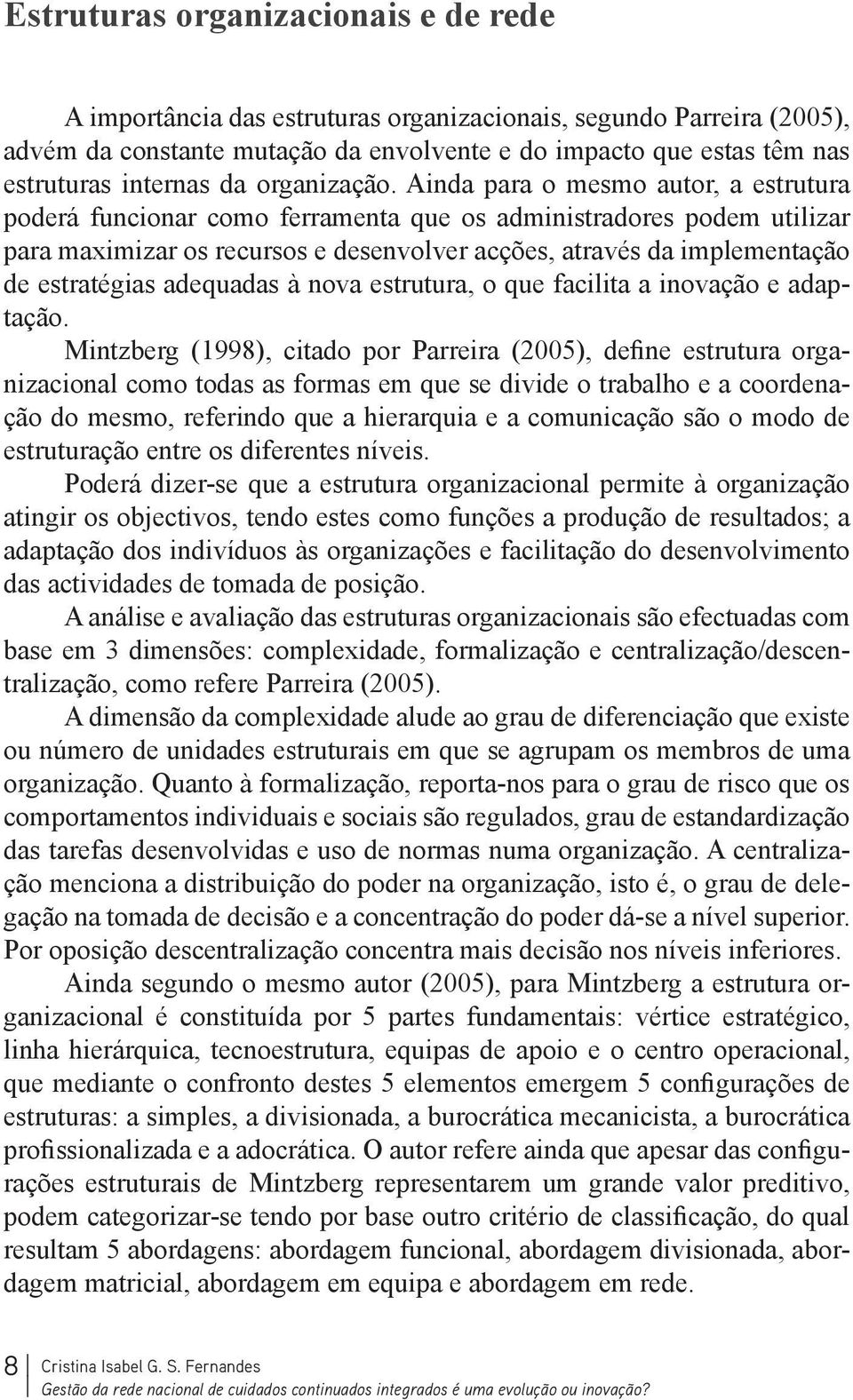 Estruturas organizacionais e de rede

A importância das estruturas organizacionais, segundo Parreira (2005), advém da constante mutação da envolvente e do impacto que estas têm nas estruturas internas da organização. Ainda para o mesmo autor, a estrutura poderá funcionar como ferramenta que os administradores podem utilizar para maximizar os recursos e desenvolver acções, através da implementação de estratégias adequadas à nova estrutura, o que facilita a inovação e adaptação.

Mintzberg (1998), citado por Parreira (2005), define estrutura organizacional como todas as formas em que se divide o trabalho e a coordenação do mesmo, referindo que a hierarquia e a comunicação são o modo de estruturação entre os diferentes níveis.

Poderá dizer-se que a estrutura organizacional permite à organização atingir os objectivos, tendo estes como funções a produção de resultados; a adaptação dos indivíduos às organizações e facilitação do desenvolvimento das actividades de tomada de posição.

A análise e avaliação das estruturas organizacionais são efectuadas com base em 3 dimensões: complexidade, formalização e centralização/descentralização, como refere Parreira (2005).

A dimensão da complexidade alude ao grau de diferenciação que existe ou número de unidades estruturais em que se agrupam os membros de uma organização. Quanto à formalização, reporta-nos para o grau de risco que os comportamentos individuais e sociais são regulados, grau de estandardização das tarefas desenvolvidas e uso de normas numa organização. A centralização menciona a distribuição do poder na organização, isto é, o grau de delegação na tomada de decisão e a concentração do poder dá-se a nível superior. Por oposição descentralização concentra mais decisão nos níveis inferiores.

Ainda segundo o mesmo autor (2005), para Mintzberg a estrutura organizacional é constituída por 5 partes fundamentais: vértice estratégico, linha hierárquica, tecnoestrutura, equipas de apoio e o centro operacional, que mediante o confronto destes 5 elementos emergem 5 configurações de estruturas: a simples, a divisionada, a burocrática mecanicista, a burocrática profissionalizada e a adocrática. O autor refere ainda que apesar das configurações estruturais de Mintzberg representarem um grande valor preditivo, podem categorizar-se tendo por base outro critério de classificação, do qual resultam 5 abordagens: abordagem funcional, abordagem divisionada, abordagem matricial, abordagem em equipa e abordagem em rede.

8 Cristina Isabel G. S. Fernandes
Gestão da rede nacional de cuidados continuados integrados é uma evolução ou inovação?